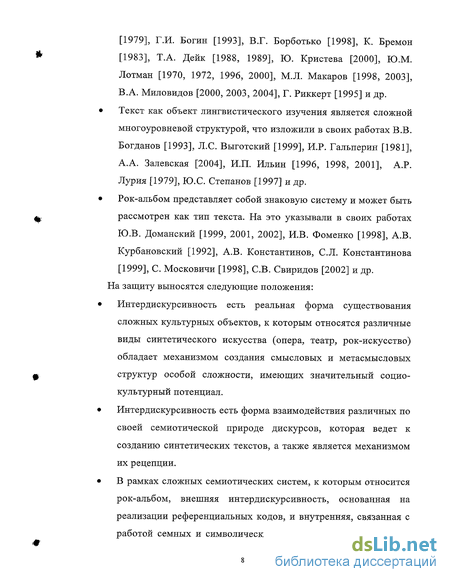 [1979], Г.И. Богин [1993], В.Г. Борботько [1998], К. Бремон [1983], Т.А. Дейк [1988, 1989], Ю. Кристева [2000], Ю.М. Лотман [1970, 1972, 1996, 2000], М.Л. Макаров [1998, 2003], В.А. Миловидов [2000, 2003, 2004], Г. Риккерт [1995] и др.

• Текст как объект лингвистического изучения является сложной многоуровневой структурой, что изложили в своих работах В.В. Богданов [1993], Л.С. Выготский [1999], И.Р. Гальперин [1981], А.А. Залевская [2004], И.П. Ильин [1996, 1998, 2001], А.Р. Лурия [1979], Ю.С. Степанов [1997] и др.

• Рок-альбом представляет собой знаковую систему и может быть рассмотрен как тип текста. На это указывали в своих работах Ю.В. Доманский [1999, 2001, 2002], И.В. Фоменко [1998], А.В. Курбановский [1992], А.В. Константинов, С.Л. Константинова [1999], С. Московичи [1998], С.В. Свиридов [2002] и др.

На защиту выносятся следующие положения:

• Интердискурсивность есть реальная форма существования сложных культурных объектов, к которым относятся различные виды синтетического искусства (опера, театр, рок-искусство) обладает механизмом создания смысловых и метасмысловых структур особой сложности, имеющих значительный социокультурный потенциал.

• Интердискурсивность есть форма взаимодействия различных по своей семиотической природе дискурсов, которая ведет к созданию синтетических текстов, а также является механизмом их рецепции.

• В рамках сложных семиотических систем, к которым относится рок-альбом, внешняя интердискурсивность, основанная на реализации референциальных кодов, и внутренняя, связанная с работой семных и символическ

8

dsLib.net
библиотека диссертаций